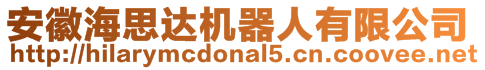 安徽海思达机器人有限公司
http://hilarymcdonal5.cn.coovee.net